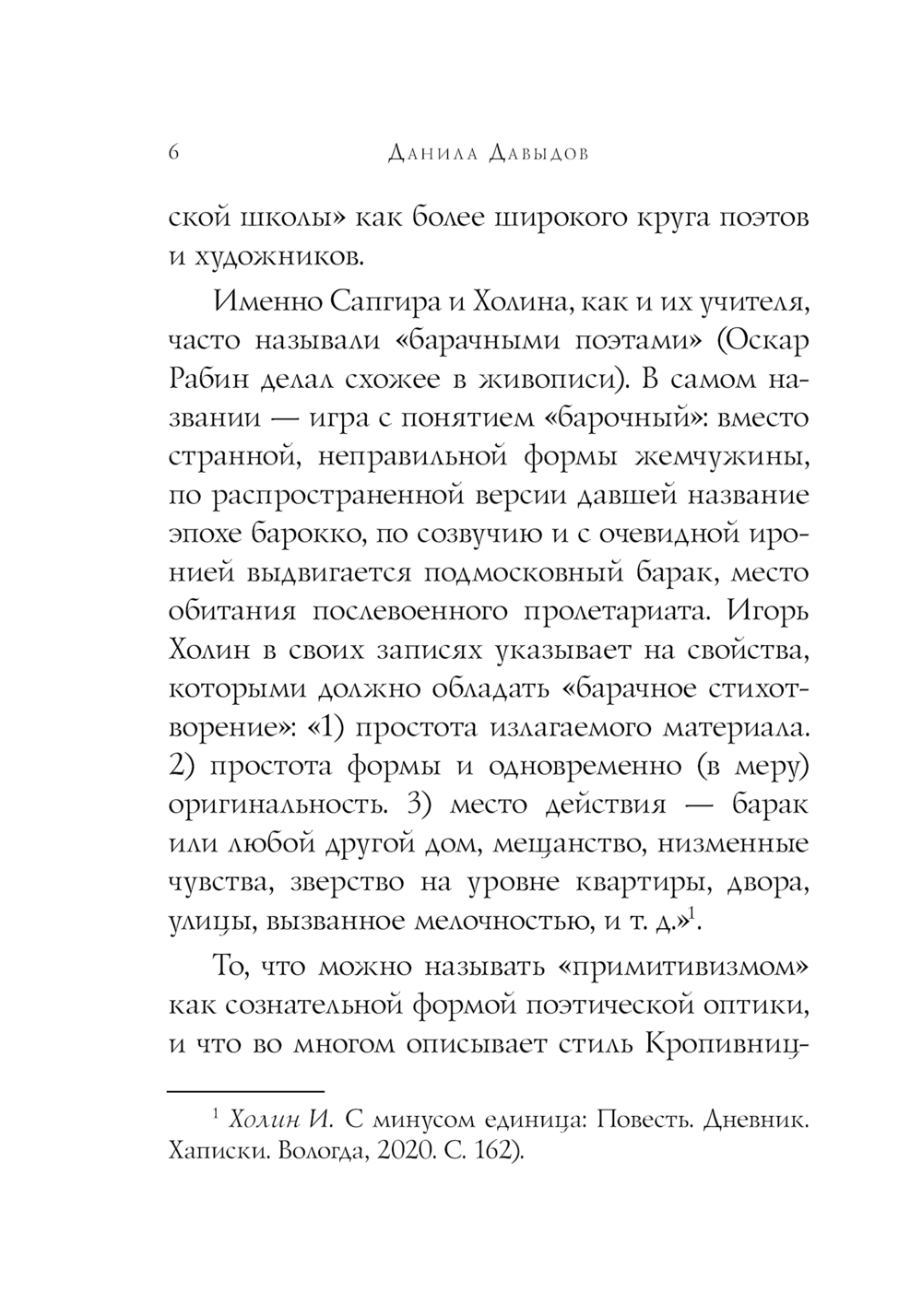 6 Данила Давыдов

ской школы» как более широкого круга поэтов и художников.

Именно Сапгира и Холина, как и их учителя, часто называли «барачными поэтами» (Оскар Рабин делал схожее в живописи). В самом названии — игра с понятием «барочный»: вместо странной, неправильной формы жемчужины, по распространенной версии давшей название эпохе барокко, по созвучию и с очевидной иронией выдвигается подмосковный барак, место обитания послевоенного пролетариата. Игорь Холин в своих записях указывает на свойства, которыми должно обладать «барачное стихотворение»: «1) простота излагаемого материала. 2) простота формы и одновременно (в меру) оригинальность. 3) место действия — барак или любой другой дом, мещанство, низменные чувства, зверство на уровне квартиры, двора, улицы, вызванное мелочностью, и т. д.»$^1$.

То, что можно называть «примитивизмом» как сознательной формой поэтической оптики, и что во многом описывает стиль Кропивниц-

$^1$ Холин И. С минусом единица: Повесть. Дневник. Хаписки. Вологда, 2020. С. 162).